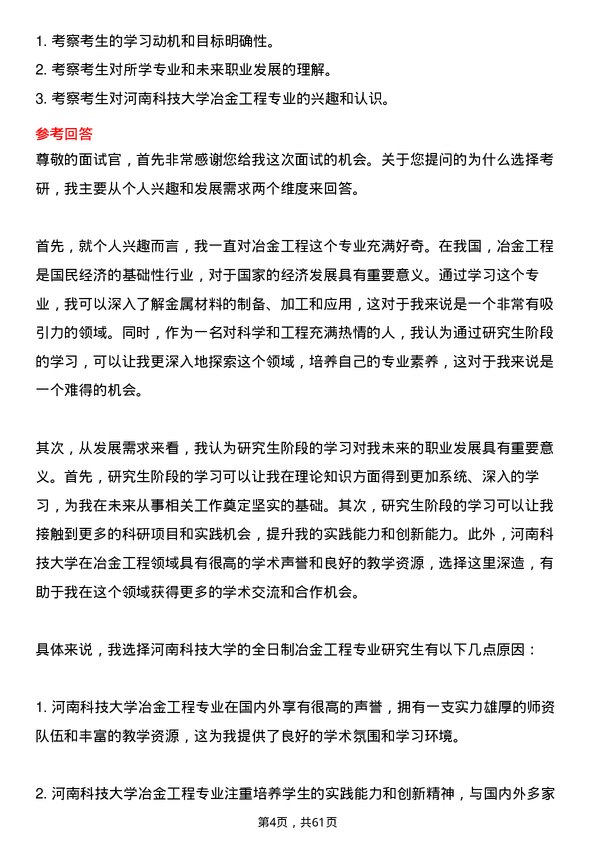 1. 考察考生的学习动机和目标明确性。
2. 考察考生对所学专业和未来职业发展的理解。
3. 考察考生对河南科技大学冶金工程专业的兴趣和认识。

参考回答
尊敬的面试官，首先非常感谢您给我这次面试的机会。关于您提问的为什么选择考研，我主要从个人兴趣和发展需求两个维度来回答。

首先，就个人兴趣而言，我一直对冶金工程这个专业充满好奇。在我国，冶金工程是国民经济的基础性行业，对于国家的经济发展具有重要意义。通过学习这个专业，我可以深入了解金属材料的制备、加工和应用，这对于我来说是一个非常有吸引力的领域。同时，作为一名对科学和工程充满热情的人，我认为通过研究生阶段的学习，可以让我更深入地探索这个领域，培养自己的专业素养，这对于我来说是一个难得的机会。

其次，从发展需求来看，我认为研究生阶段的学习对我未来的职业发展具有重要意义。首先，研究生阶段的学习可以让我在理论知识方面得到更加系统、深入的学习，为我在未来从事相关工作奠定坚实的基础。其次，研究生阶段的学习可以让我接触到更多的科研项目和实践机会，提升我的实践能力和创新能力。此外，河南科技大学在冶金工程领域具有很高的学术声誉和良好的教学资源，选择这里深造，有助于我在这个领域获得更多的学术交流和合作机会。

具体来说，我选择河南科技大学的全日制冶金工程专业研究生有以下几点原因：

1. 河南科技大学冶金工程专业在国内外享有很高的声誉，拥有一支实力雄厚的师资队伍和丰富的教学资源，这为我提供了良好的学术氛围和学习环境。

2. 河南科技大学冶金工程专业注重培养学生的实践能力和创新精神，与国内外多家

第4页，共61页